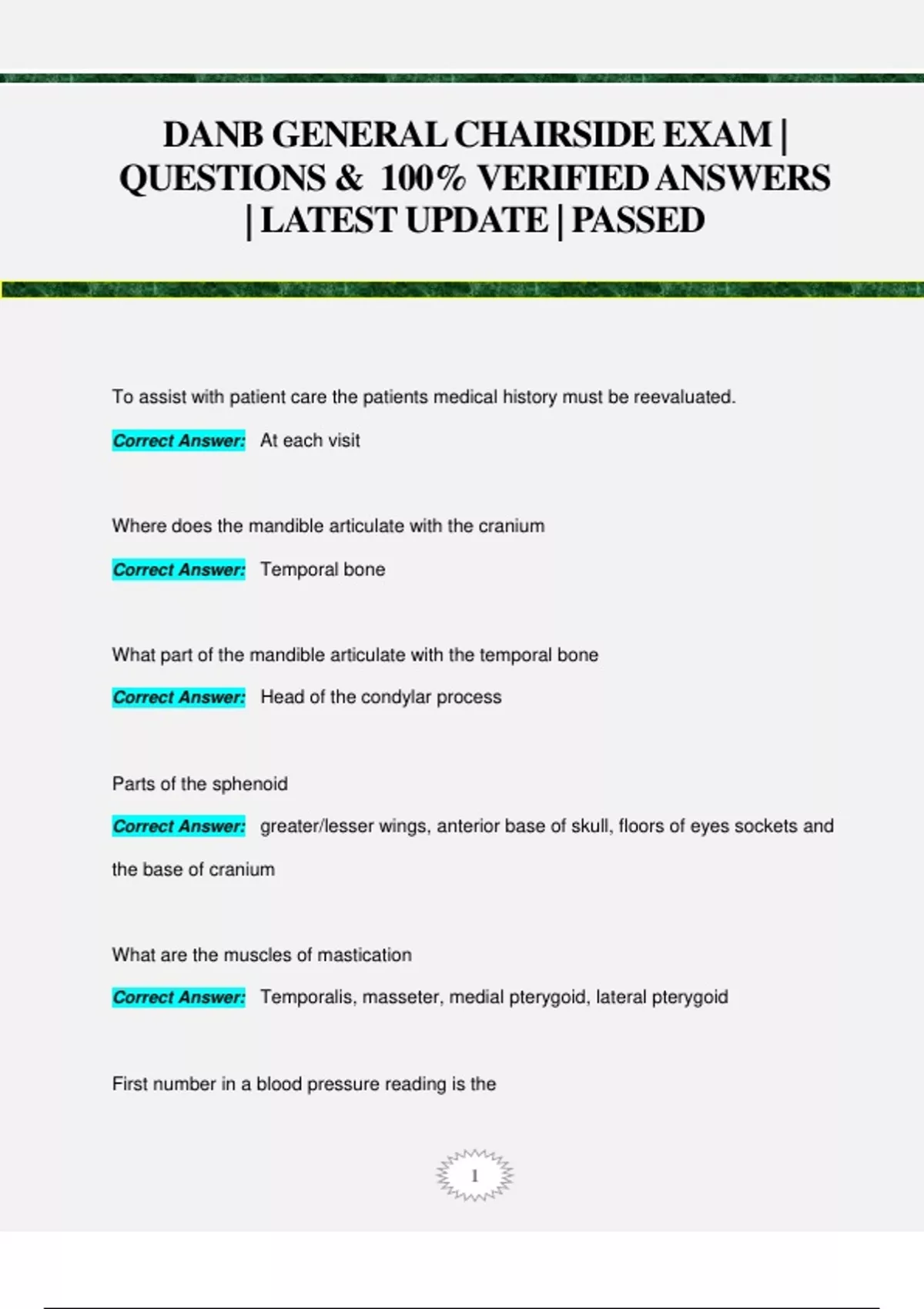 DANB GENERAL CHAIRSIDE EXAM | QUESTIONS & 100% VERIFIED ANSWERS | LATEST UPDATE | PASSED

To assist with patient care the patients medical history must be reevaluated.

Correct Answer: At each visit

Where does the mandible articulate with the cranium

Correct Answer: Temporal bone

What part of the mandible articulate with the temporal bone

Correct Answer: Head of the condylar process

Parts of the sphenoid

Correct Answer: greater/lesser wings, anterior base of skull, floors of eyes sockets and the base of cranium

What are the muscles of mastication

Correct Answer: Temporalis, masseter, medial pterygoid, lateral pterygoid

First number in a blood pressure reading is the

1